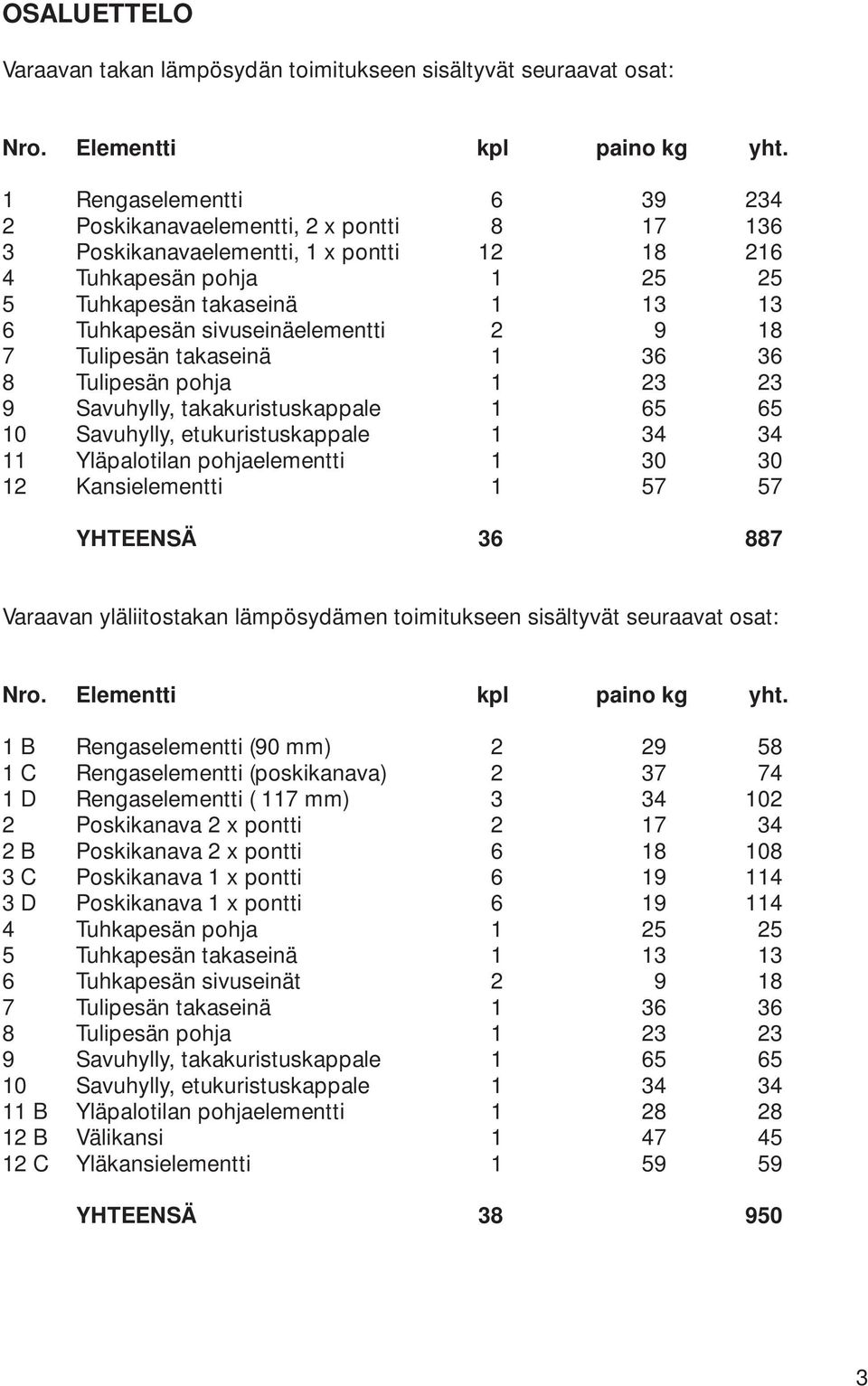 OSALUETTELO

Varaavan takan lämpösydän toimitukseen sisältyvät seuraavat osat:

| Nro. | Elementti | kpl | paino kg | yht. |
|---|---|---|---|---|
| 1 | Rengaselementti | 6 | 39 | 234 |
| 2 | Poskikanavaelementti, 2 x pontti | 8 | 17 | 136 |
| 3 | Poskikanavaelementti, 1 x pontti | 12 | 18 | 216 |
| 4 | Tuhkapesän pohja | 1 | 25 | 25 |
| 5 | Tuhkapesän takaseinä | 1 | 13 | 13 |
| 6 | Tuhkapesän sivuseinäelementti | 2 | 9 | 18 |
| 7 | Tulipesän takaseinä | 1 | 36 | 36 |
| 8 | Tulipesän pohja | 1 | 23 | 23 |
| 9 | Savuhylly, takakuristuskappale | 1 | 65 | 65 |
| 10 | Savuhylly, etukuristuskappale | 1 | 34 | 34 |
| 11 | Yläpalotilan pohjaelementti | 1 | 30 | 30 |
| 12 | Kansielementti | 1 | 57 | 57 |
| | YHTEENSÄ | 36 | | 887 |

Varaavan yläliitostakan lämpösydämen toimitukseen sisältyvät seuraavat osat:

| Nro. | Elementti | kpl | paino kg | yht. |
|---|---|---|---|---|
| 1 B | Rengaselementti (90 mm) | 2 | 29 | 58 |
| 1 C | Rengaselementti (poskikanava) | 2 | 37 | 74 |
| 1 D | Rengaselementti ( 117 mm) | 3 | 34 | 102 |
| 2 | Poskikanava 2 x pontti | 2 | 17 | 34 |
| 2 B | Poskikanava 2 x pontti | 6 | 18 | 108 |
| 3 C | Poskikanava 1 x pontti | 6 | 19 | 114 |
| 3 D | Poskikanava 1 x pontti | 6 | 19 | 114 |
| 4 | Tuhkapesän pohja | 1 | 25 | 25 |
| 5 | Tuhkapesän takaseinä | 1 | 13 | 13 |
| 6 | Tuhkapesän sivuseinät | 2 | 9 | 18 |
| 7 | Tulipesän takaseinä | 1 | 36 | 36 |
| 8 | Tulipesän pohja | 1 | 23 | 23 |
| 9 | Savuhylly, takakuristuskappale | 1 | 65 | 65 |
| 10 | Savuhylly, etukuristuskappale | 1 | 34 | 34 |
| 11 B | Yläpalotilan pohjaelementti | 1 | 28 | 28 |
| 12 B | Välikansi | 1 | 47 | 45 |
| 12 C | Yläkansielementti | 1 | 59 | 59 |
| | YHTEENSÄ | 38 | | 950 |

3